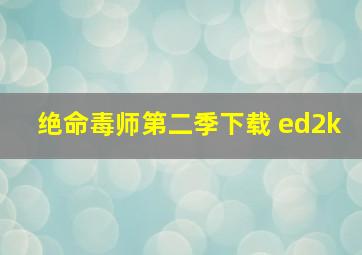 绝命毒师第二季下载 ed2k